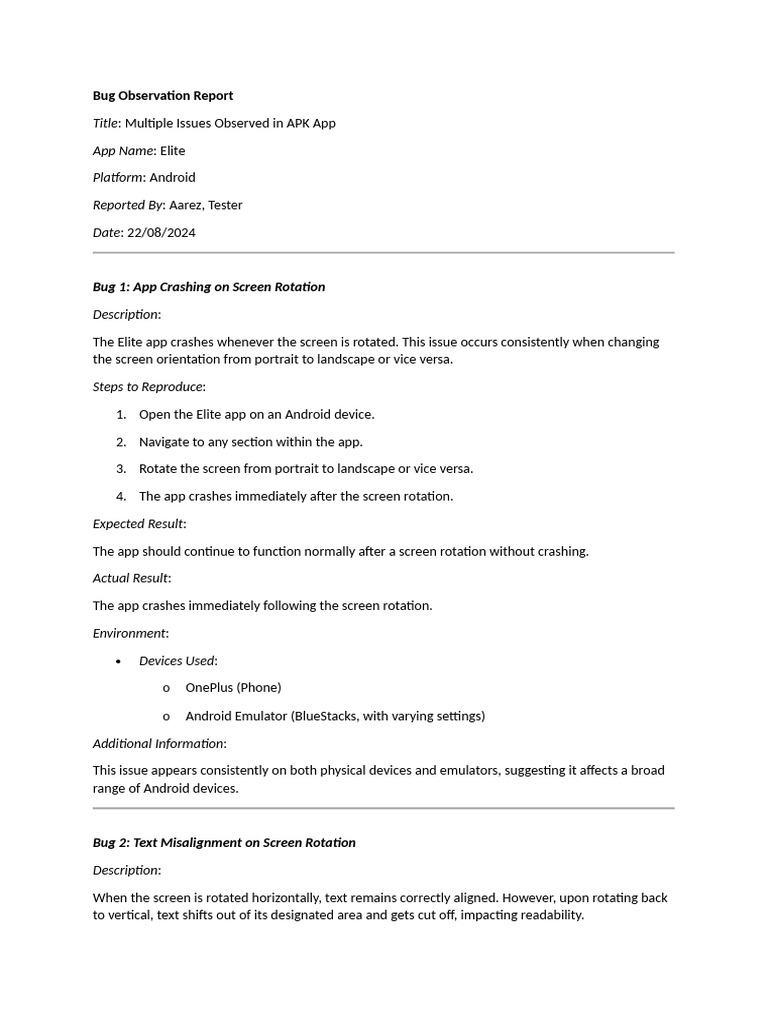 Bug Observation Report

Title: Multiple Issues Observed in APK App

App Name: Elite

Platform: Android

Reported By: Aarez, Tester

Date: 22/08/2024

Bug 1: App Crashing on Screen Rotation

Description:

The Elite app crashes whenever the screen is rotated. This issue occurs consistently when changing the screen orientation from portrait to landscape or vice versa.

Steps to Reproduce:

1. Open the Elite app on an Android device.

2. Navigate to any section within the app.

3. Rotate the screen from portrait to landscape or vice versa.

4. The app crashes immediately after the screen rotation.

Expected Result:

The app should continue to function normally after a screen rotation without crashing.

Actual Result:

The app crashes immediately following the screen rotation.

Environment:

• Devices Used:

o OnePlus (Phone)

o Android Emulator (BlueStacks, with varying settings)

Additional Information:

This issue appears consistently on both physical devices and emulators, suggesting it affects a broad range of Android devices.

Bug 2: Text Misalignment on Screen Rotation

Description:

When the screen is rotated horizontally, text remains correctly aligned. However, upon rotating back to vertical, text shifts out of its designated area and gets cut off, impacting readability.